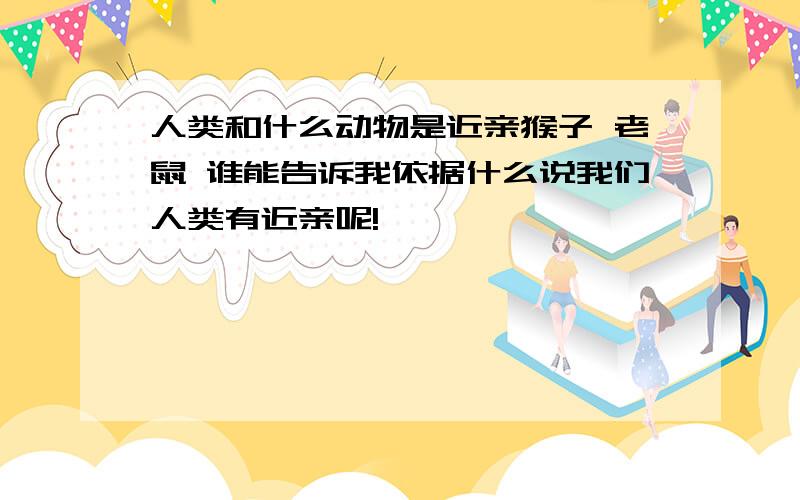 人类和什么动物是近亲猴子 老鼠 谁能告诉我依据什么说我们人类有近亲呢!